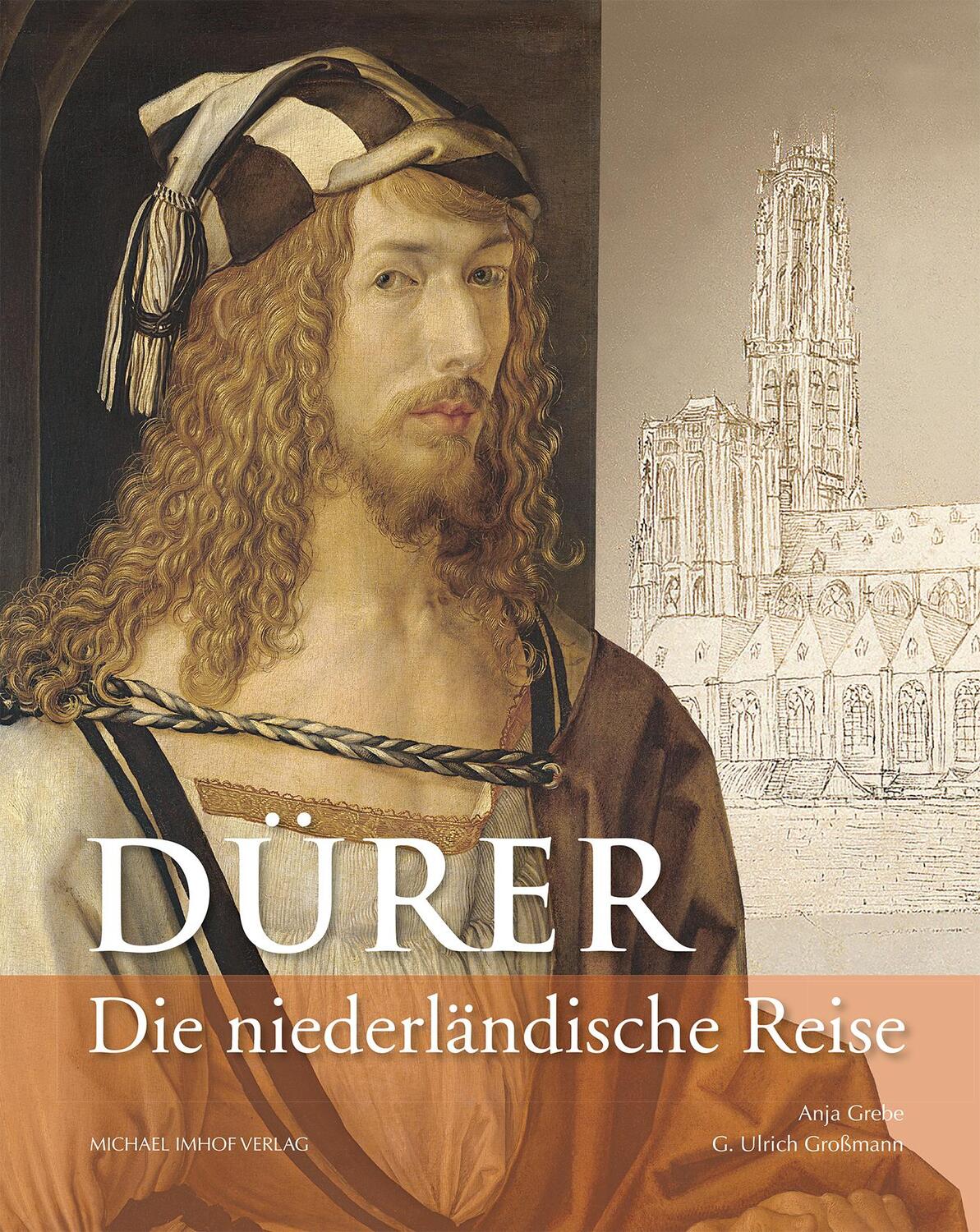 DÜRER

Die niederländische Reise

Anja Grebe
G. Ulrich Großmann

MICHAEL IMHOF VERLAG